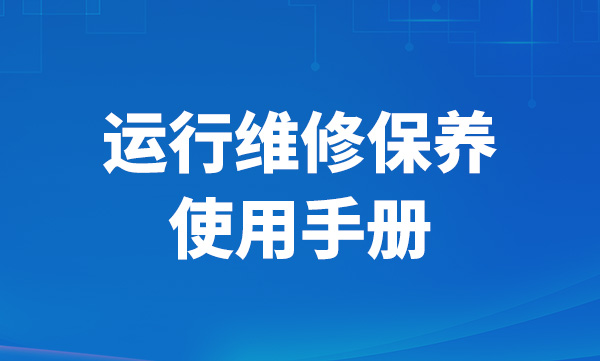 运行维修保养
使用手册